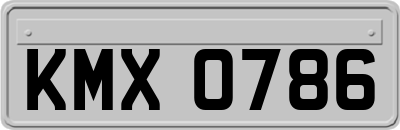 KMX 0786